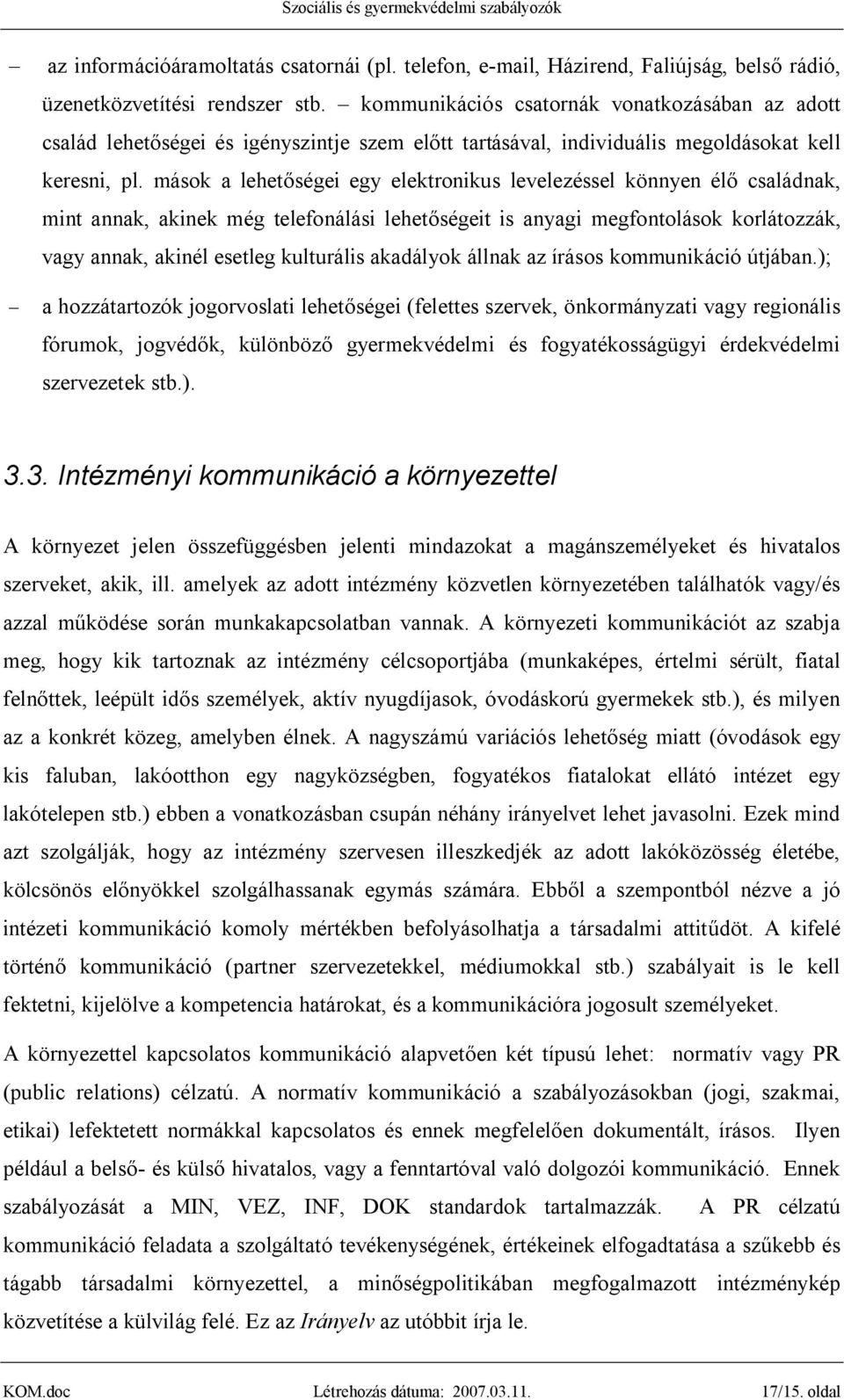 Szociális és gyermekvédelmi szabályozók

– az információáramoltatás csatornái (pl. telefon, e-mail, Házirend, Faliújság, belső rádió, üzenetközvetítési rendszer stb. – kommunikációs csatornák vonatkozásában az adott család lehetőségei és igényszintje szem előtt tartásával, individuális megoldásokat kell keresni, pl. mások a lehetőségei egy elektronikus levelezéssel könnyen élő családnak, mint annak, akinek még telefonálási lehetőségeit is anyagi megfontolások korlátozzák, vagy annak, akinél esetleg kulturális akadályok állnak az írásos kommunikáció útjában.);

– a hozzátartozók jogorvoslati lehetőségei (felettes szervek, önkormányzati vagy regionális fórumok, jogvédők, különböző gyermekvédelmi és fogyatékosságügyi érdekvédelmi szervezetek stb.).

3.3. Intézményi kommunikáció a környezettel

A környezet jelen összefüggésben jelenti mindazokat a magánszemélyeket és hivatalos szerveket, akik, ill. amelyek az adott intézmény közvetlen környezetében találhatók vagy/és azzal működése során munkakapcsolatban vannak. A környezeti kommunikációt az szabja meg, hogy kik tartoznak az intézmény célcsoportjába (munkaképes, értelmi sérült, fiatal felnőttek, leépült idős személyek, aktív nyugdíjasok, óvodáskorú gyermekek stb.), és milyen az a konkrét közeg, amelyben élnek. A nagyszámú variációs lehetőség miatt (óvodások egy kis faluban, lakóotthon egy nagyközségben, fogyatékos fiatalokat ellátó intézet egy lakótelepen stb.) ebben a vonatkozásban csupán néhány irányelvet lehet javasolni. Ezek mind azt szolgálják, hogy az intézmény szervesen illeszkedjék az adott lakóközösség életébe, kölcsönös előnyökkel szolgálhassanak egymás számára. Ebből a szempontból nézve a jó intézeti kommunikáció komoly mértékben befolyásolhatja a társadalmi attitűdöt. A kifelé történő kommunikáció (partner szervezetekkel, médiumokkal stb.) szabályait is le kell fektetni, kijelölve a kompetencia határokat, és a kommunikációra jogosult személyeket.

A környezettel kapcsolatos kommunikáció alapvetően két típusú lehet: normatív vagy PR (public relations) célzatú. A normatív kommunikáció a szabályozásokban (jogi, szakmai, etikai) lefektetett normákkal kapcsolatos és ennek megfelelően dokumentált, írásos. Ilyen például a belső- és külső hivatalos, vagy a fenntartóval való dolgozói kommunikáció. Ennek szabályozását a MIN, VEZ, INF, DOK standardok tartalmazzák. A PR célzatú kommunikáció feladata a szolgáltató tevékenységének, értékeinek elfogadtatása a szűkebb és tágabb társadalmi környezettel, a minőségpolitikában megfogalmazott intézménykép közvetítése a külvilág felé. Ez az Irányelv az utóbbit írja le.

KOM.doc Létrehozás dátuma: 2007.03.11. 17/15. oldal